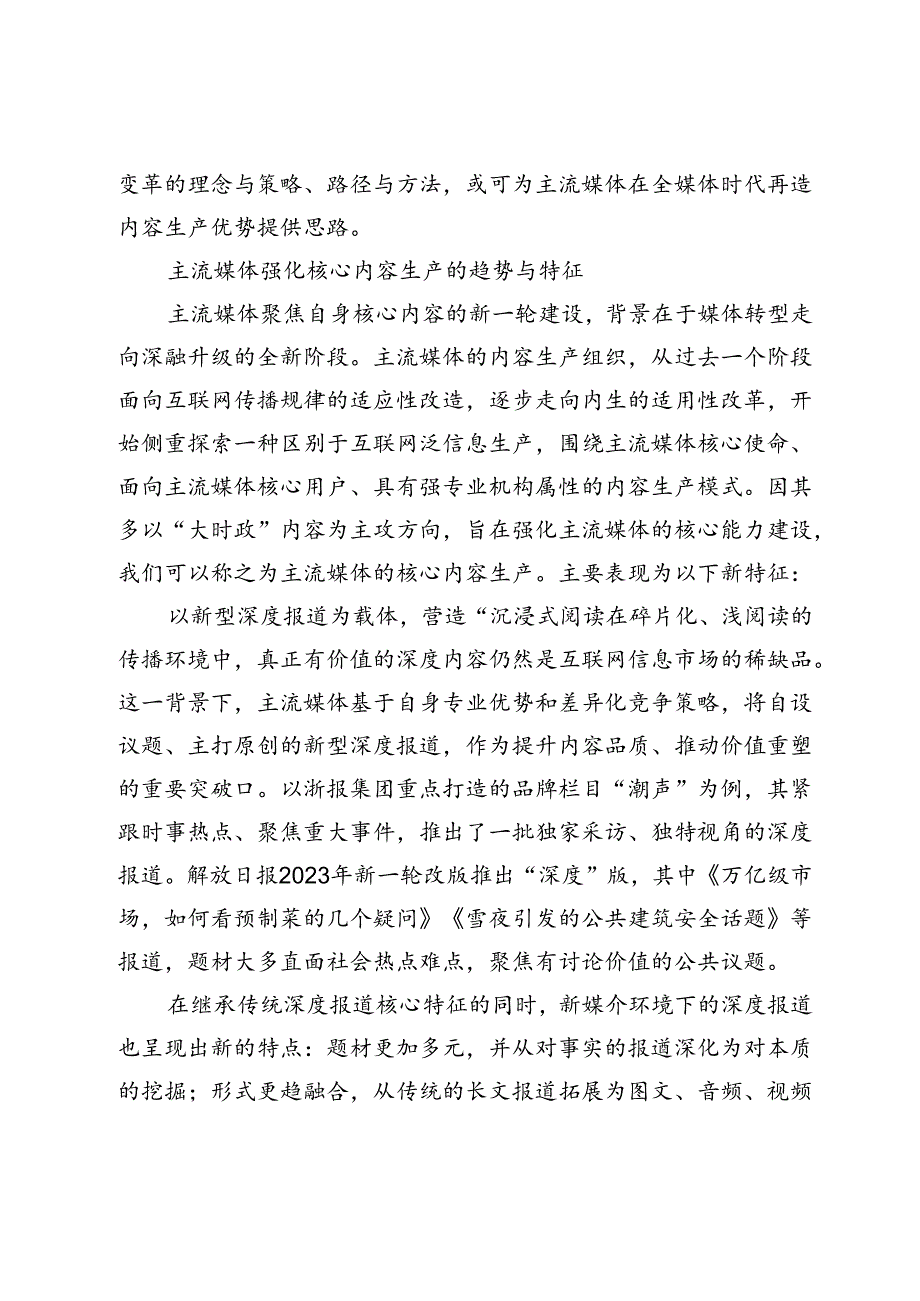 变革的理念与策略、路径与方法，或可为主流媒体在全媒体时代再造内容生产优势提供思路。

主流媒体强化核心内容生产的趋势与特征

主流媒体聚焦自身核心内容的新一轮建设，背景在于媒体转型走向深融升级的全新阶段。主流媒体的内容生产组织，从过去一个阶段面向互联网传播规律的适应性改造，逐步走向内生的适用性改革，开始侧重探索一种区别于互联网泛信息生产，围绕主流媒体核心使命、面向主流媒体核心用户、具有强专业机构属性的内容生产模式。因其多以“大时政”内容为主攻方向，旨在强化主流媒体的核心能力建设，我们可以称之为主流媒体的核心内容生产。主要表现为以下新特征：

以新型深度报道为载体，营造“沉浸式阅读在碎片化、浅阅读的传播环境中，真正有价值的深度内容仍然是互联网信息市场的稀缺品。这一背景下，主流媒体基于自身专业优势和差异化竞争策略，将自设议题、主打原创的新型深度报道，作为提升内容品质、推动价值重塑的重要突破口。以浙报集团重点打造的品牌栏目“潮声”为例，其紧跟时事热点、聚焦重大事件，推出了一批独家采访、独特视角的深度报道。解放日报2023年新一轮改版推出“深度”版，其中《万亿级市场，如何看预制菜的几个疑问》《雪夜引发的公共建筑安全话题》等报道，题材大多直面社会热点难点，聚焦有讨论价值的公共议题。

在继承传统深度报道核心特征的同时，新媒介环境下的深度报道也呈现出新的特点：题材更加多元，并从对事实的报道深化为对本质的挖掘；形式更趋融合，从传统的长文报道拓展为图文、音频、视频